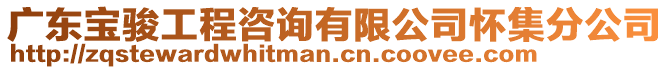 广东宝骏工程咨询有限公司怀集分公司
http://zqstewardwhitman.cn.coovee.com